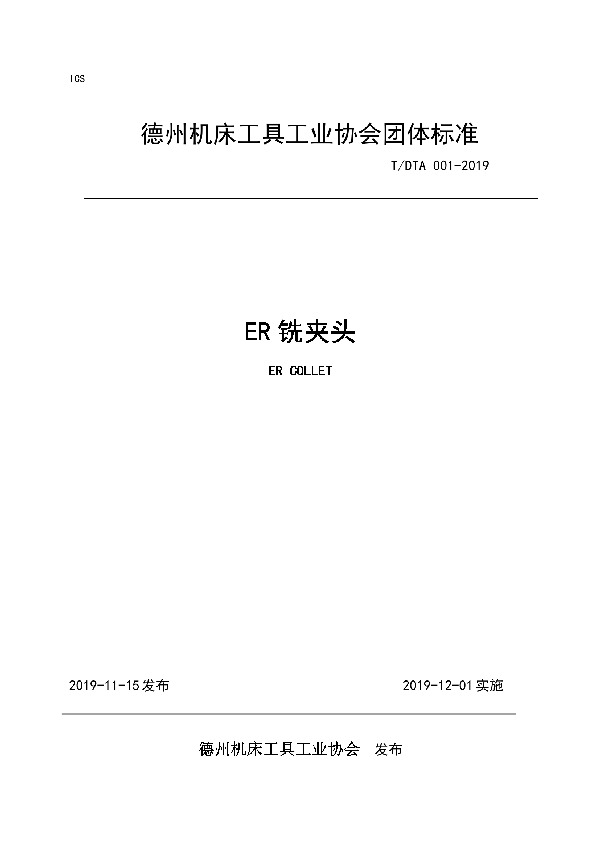 ICS

德州机床工具工业协会团体标准

T/DTA 001-2019

ER 铣夹头

ER COLLET

2019-11-15 发布

2019-12-01 实施

德州机床工具工业协会 发布